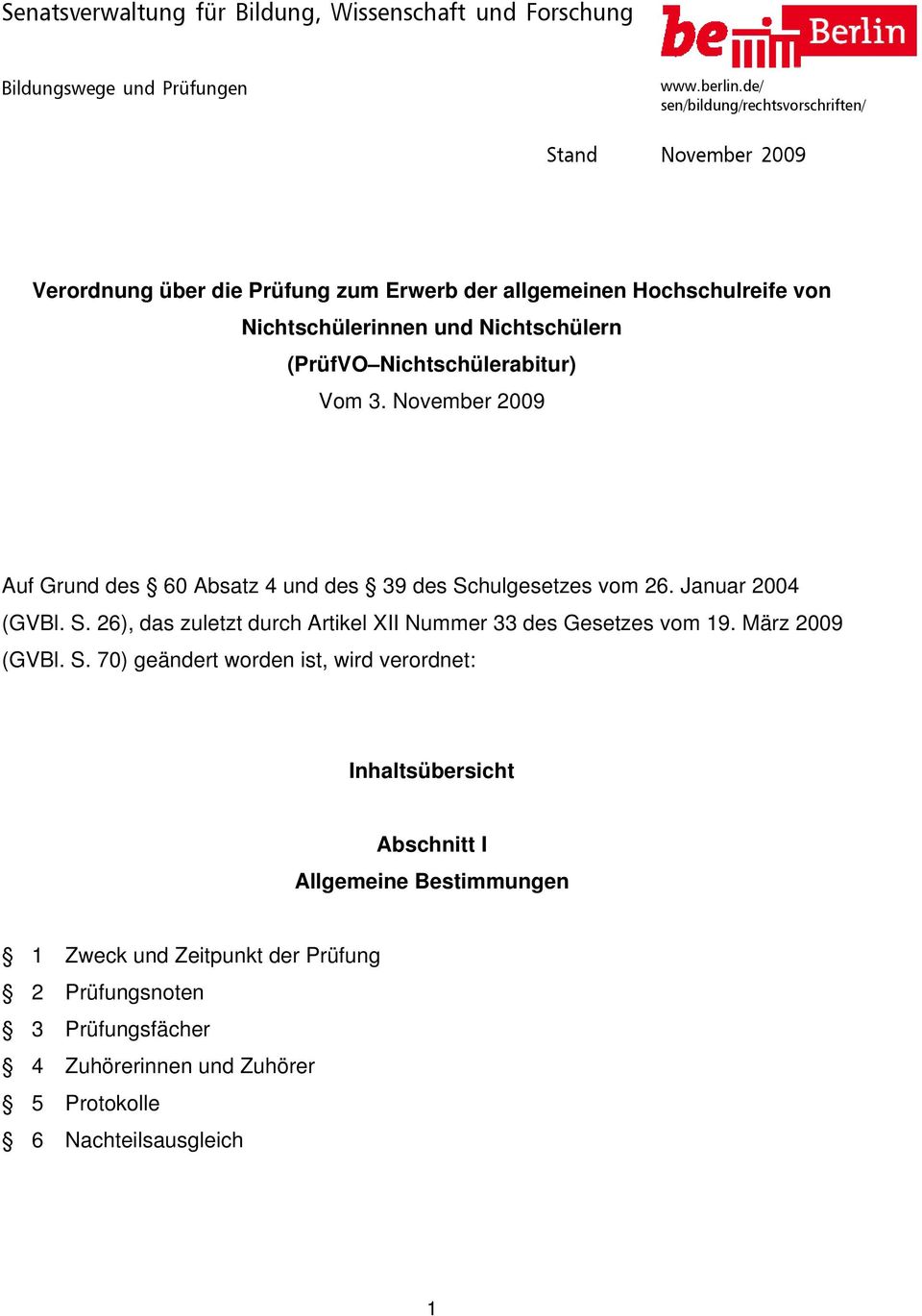 Senatsverwaltung für Bildung, Wissenschaft und Forschung

be Berlin

Bildungswege und Prüfungen

www.berlin.de/
sen/bildung/rechtsvorschriften/

Stand November 2009

Verordnung über die Prüfung zum Erwerb der allgemeinen Hochschulreife von Nichtschülerinnen und Nichtschülern
(PrüfVO–Nichtschülerabitur)
Vom 3. November 2009

Auf Grund des § 60 Absatz 4 und des § 39 des Schulgesetzes vom 26. Januar 2004 (GVBl. S. 26), das zuletzt durch Artikel XII Nummer 33 des Gesetzes vom 19. März 2009 (GVBl. S. 70) geändert worden ist, wird verordnet:

Inhaltsübersicht

Abschnitt I
Allgemeine Bestimmungen

§ 1 Zweck und Zeitpunkt der Prüfung
§ 2 Prüfungsnoten
§ 3 Prüfungsfächer
§ 4 Zuhörerinnen und Zuhörer
§ 5 Protokolle
§ 6 Nachteilsausgleich

1